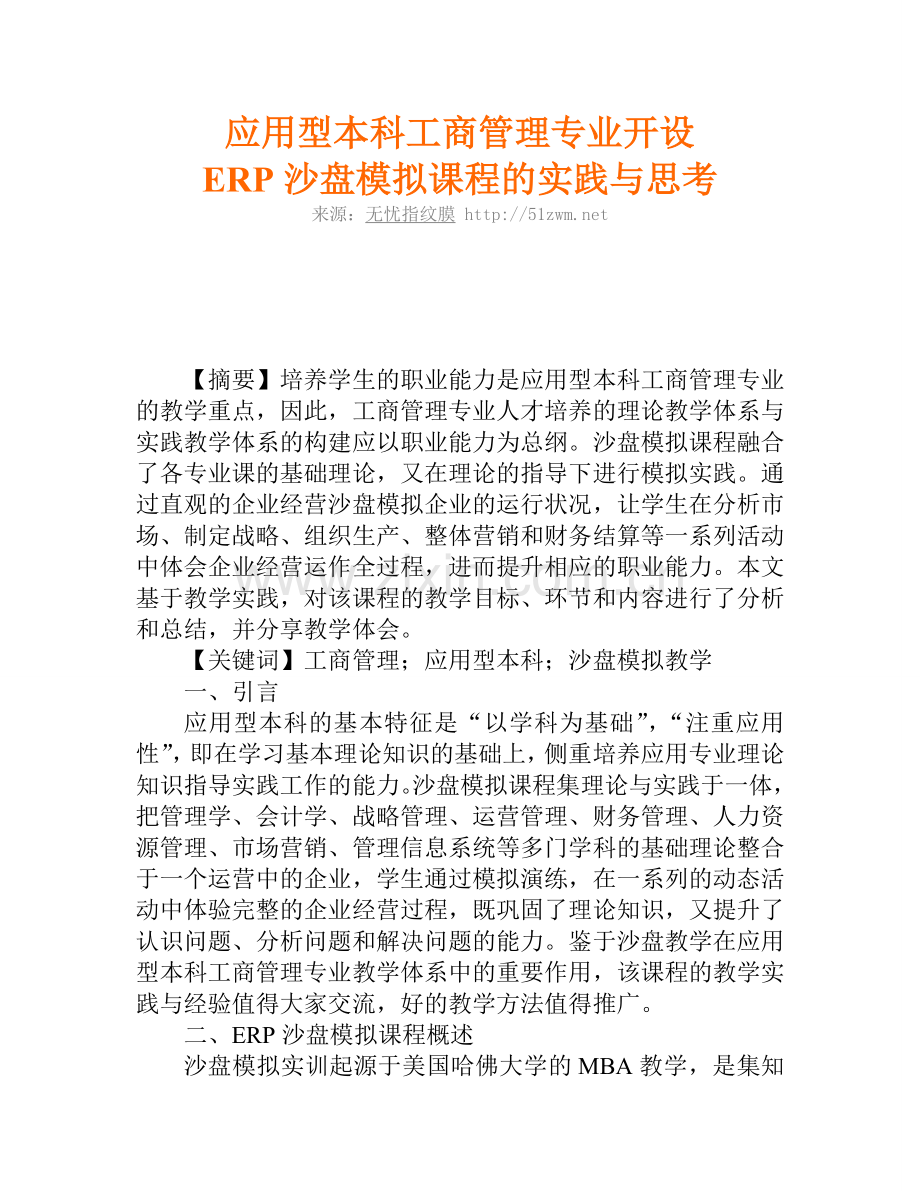 应用型本科工商管理专业开设
ERP 沙盘模拟课程的实践与思考
来源：无忧指纹膜 http://51zwm.net

【摘要】培养学生的职业能力是应用型本科工商管理专业的教学重点，因此，工商管理专业人才培养的理论教学体系与实践教学体系的构建应以职业能力为总纲。沙盘模拟课程融合了各专业课的基础理论，又在理论的指导下进行模拟实践。通过直观的企业经营沙盘模拟企业的运行状况，让学生在分析市场、制定战略、组织生产、整体营销和财务结算等一系列活动中体会企业经营运作全过程，进而提升相应的职业能力。本文基于教学实践，对该课程的教学目标、环节和内容进行了分析和总结，并分享教学体会。

【关键词】工商管理；应用型本科；沙盘模拟教学

一、引言

应用型本科的基本特征是“以学科为基础”，“注重应用性”，即在学习基本理论知识的基础上，侧重培养应用专业理论知识指导实践工作的能力。沙盘模拟课程集理论与实践于一体，把管理学、会计学、战略管理、运营管理、财务管理、人力资源管理、市场营销、管理信息系统等多门学科的基础理论整合于一个运营中的企业，学生通过模拟演练，在一系列的动态活动中体验完整的企业经营过程，既巩固了理论知识，又提升了认识问题、分析问题和解决问题的能力。鉴于沙盘教学在应用型本科工商管理专业教学体系中的重要作用，该课程的教学实践与经验值得大家交流，好的教学方法值得推广。

二、ERP 沙盘模拟课程概述

沙盘模拟实训起源于美国哈佛大学的 MBA 教学，是集知